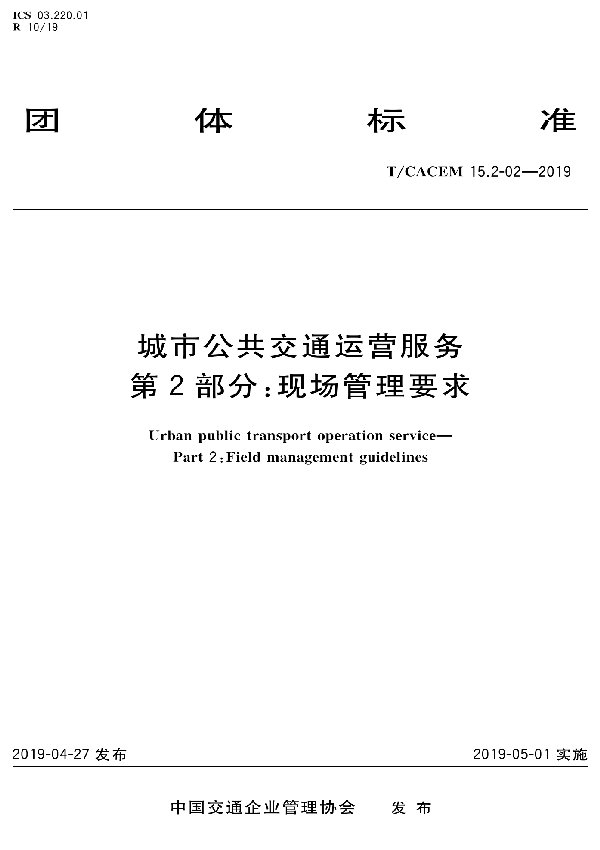 ICS 03.220.01
R 10/19

团 体 标 准

T/CACEM 15.2-02—2019

城市公共交通运营服务
第 2 部分：现场管理要求

Urban public transport operation service—
Part 2：Field management guidelines

2019-04-27 发布

2019-05-01 实施

中国交通企业管理协会 发 布